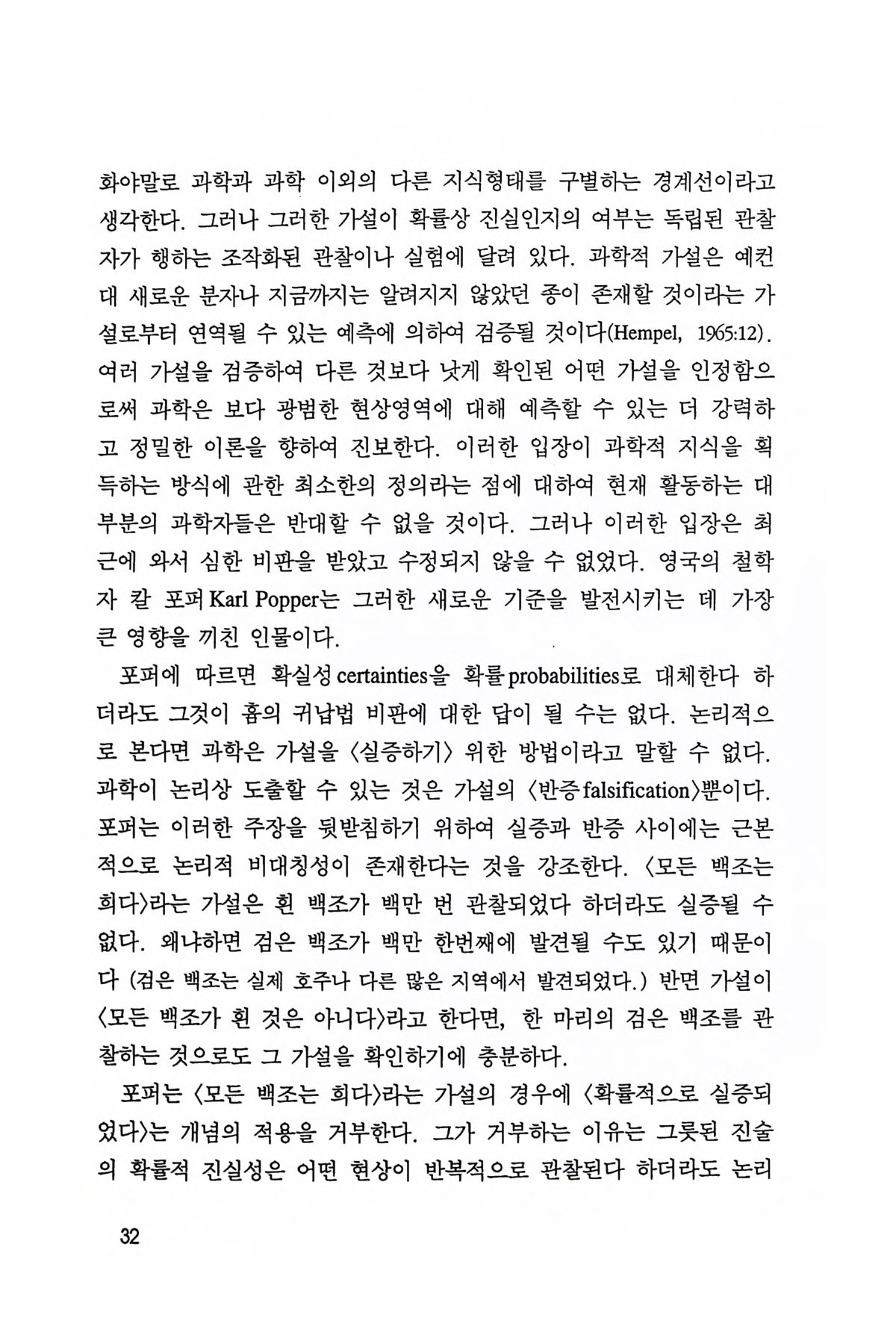 화야말로 과학과 과학 이외의 다른 지식형태를 구별하는 경계선이라고 생각한다. 그러나 그러한 가설이 확률상 진실인지의 여부는 독립된 관찰자가 행하는 조작화된 관찰이나 실험에 달려 있다. 과학적 가설은 예컨대 새로운 분자나 지금까지는 알려지지 않았던 종이 존재할 것이라는 가설로부터 연역될 수 있는 예측에 의하여 검증될 것이다(Hempel, 1965:12). 여러 가설을 검증하여 다른 것보다 낫게 확인된 어떤 가설을 인정함으로써 과학은 보다 광범한 현상영역에 대해 예측할 수 있는 더 강력하고 정밀한 이론을 향하여 진보한다. 이러한 입장이 과학적 지식을 획득하는 방식에 관한 최소한의 정의라는 점에 대하여 현재 활동하는 대부분의 과학자들은 반대할 수 없을 것이다. 그러나 이러한 입장은 최근에 와서 심한 비판을 받았고 수정되지 않을 수 없었다. 영국의 철학자 칼 포퍼 Karl Popper는 그러한 새로운 기준을 발전시키는 데 가장 큰 영향을 끼친 인물이다.

포퍼에 따르면 확실성 certainties을 확률 probabilities로 대체한다 하더라도 그것이 흄의 귀납법 비판에 대한 답이 될 수는 없다. 논리적으로 본다면 과학은 가설을 〈실증하기〉 위한 방법이라고 말할 수 없다. 과학이 논리상 도출할 수 있는 것은 가설의 〈반증 falsification〉뿐이다. 포퍼는 이러한 주장을 뒷받침하기 위하여 실증과 반증 사이에는 근본적으로 논리적 비대칭성이 존재한다는 것을 강조한다. 〈모든 백조는 희다〉라는 가설은 흰 백조가 백만 번 관찰되었다 하더라도 실증될 수 없다. 왜냐하면 검은 백조가 백만 한번째에 발견될 수도 있기 때문이다 (검은 백조는 실제 호주나 다른 많은 지역에서 발견되었다.) 반면 가설이 〈모든 백조가 흰 것은 아니다〉라고 한다면, 한 마리의 검은 백조를 관찰하는 것으로도 그 가설을 확인하기에 충분하다.

포퍼는 〈모든 백조는 희다〉라는 가설의 경우에 〈확률적으로 실증되었다〉는 개념의 적용을 거부한다. 그가 거부하는 이유는 그릇된 진술의 확률적 진실성은 어떤 현상이 반복적으로 관찰된다 하더라도 논리

32